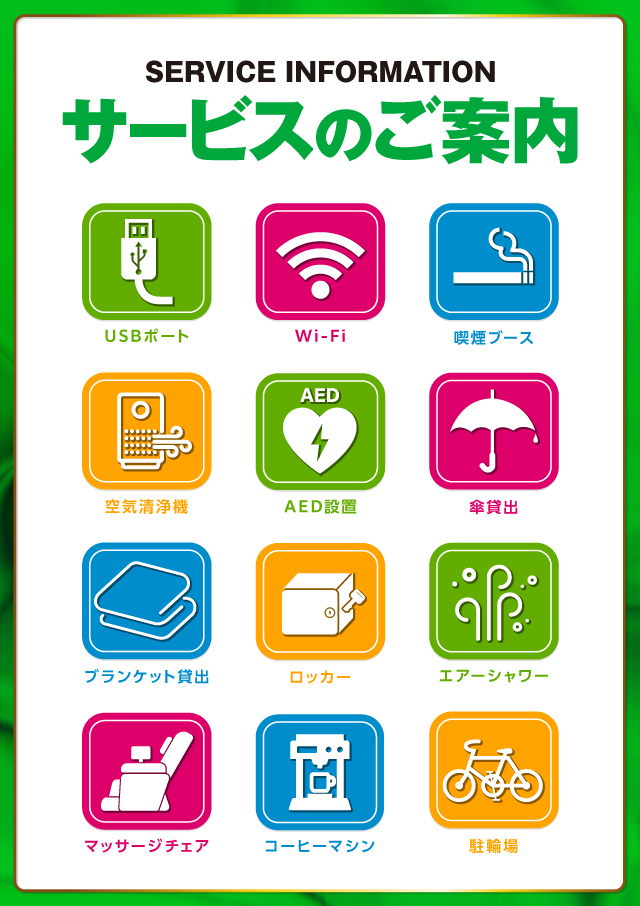 SERVICE INFORMATION
サービスのご案内

USBポート
Wi-Fi
喫煙ブース

空気清浄機
AED
AED設置
傘貸出

ブランケット貸出
ロッカー
エアーシャワー

マッサージチェア
コーヒーマシン
駐輪場